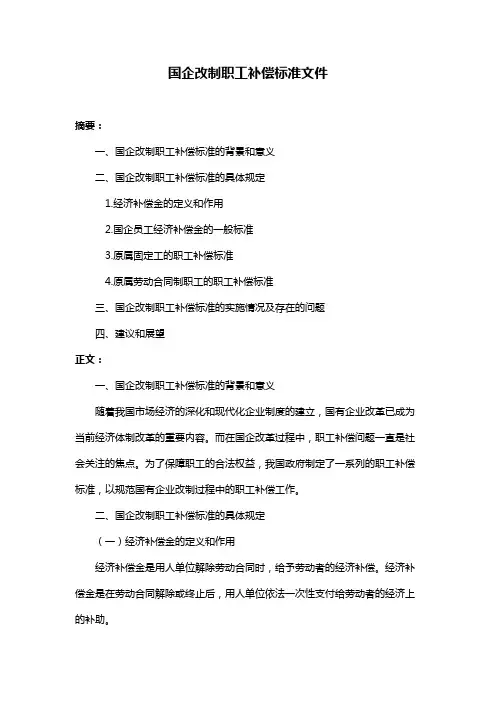 国企改制职工补偿标准文件

摘要：

一、国企改制职工补偿标准的背景和意义

二、国企改制职工补偿标准的具体规定

1.经济补偿金的定义和作用

2.国企员工经济补偿金的一般标准

3.原属固定工的职工补偿标准

4.原属劳动合同制职工的职工补偿标准

三、国企改制职工补偿标准的实施情况及存在的问题

四、建议和展望

正文：

一、国企改制职工补偿标准的背景和意义

随着我国市场经济的深化和现代化企业制度的建立，国有企业改革已成为当前经济体制改革的重要内容。而在国企改革过程中，职工补偿问题一直是社会关注的焦点。为了保障职工的合法权益，我国政府制定了一系列的职工补偿标准，以规范国有企业改制过程中的职工补偿工作。

二、国企改制职工补偿标准的具体规定

（一）经济补偿金的定义和作用

经济补偿金是用人单位解除劳动合同时，给予劳动者的经济补偿。经济补偿金是在劳动合同解除或终止后，用人单位依法一次性支付给劳动者的经济上的补助。